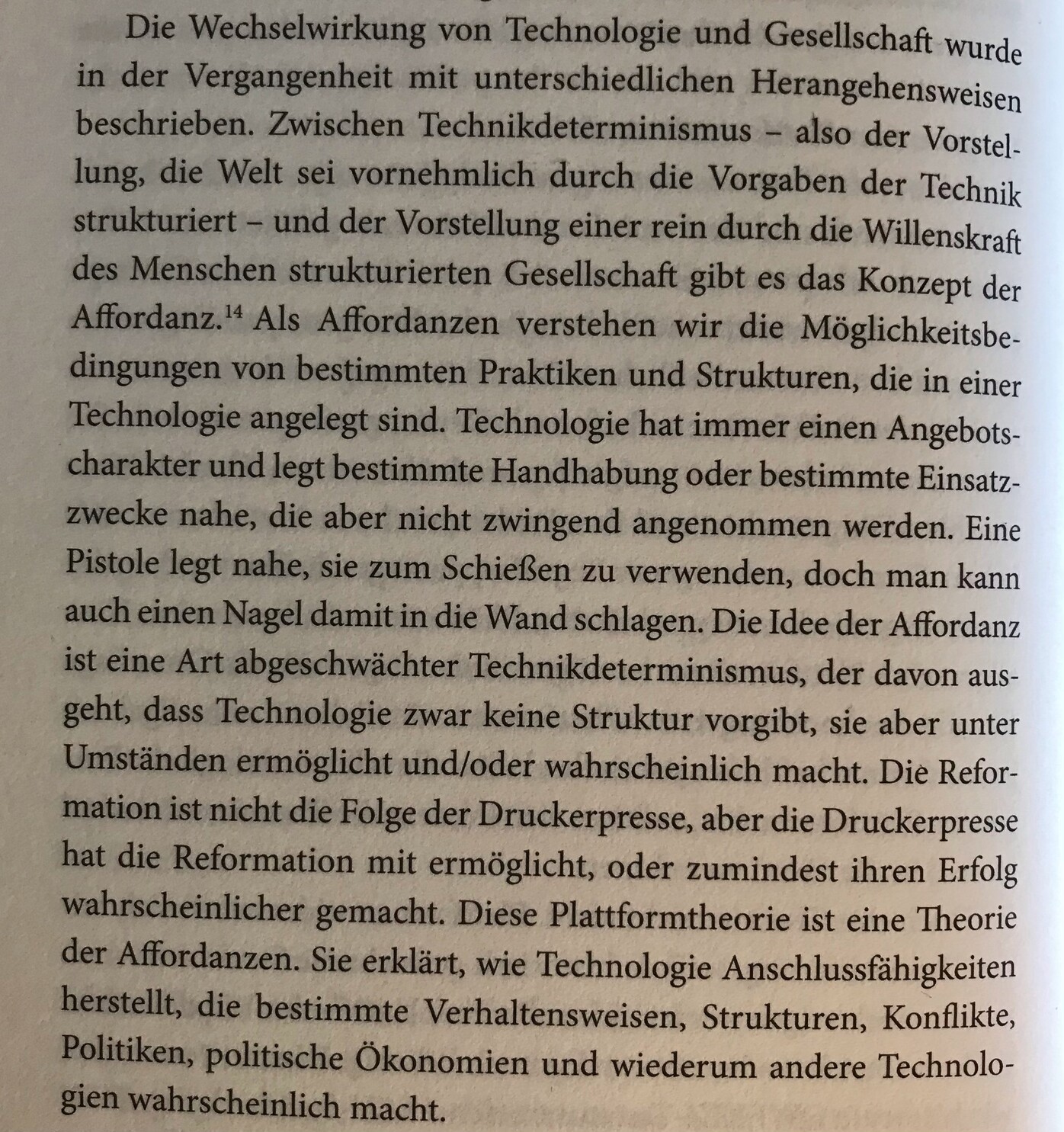 Die Wechselwirkung von Technologie und Gesellschaft wurde in der Vergangenheit mit unterschiedlichen Herangehensweisen beschrieben. Zwischen Technikdeterminismus – also der Vorstellung, die Welt sei vornehmlich durch die Vorgaben der Technik strukturiert – und der Vorstellung einer rein durch die Willenskraft des Menschen strukturierten Gesellschaft gibt es das Konzept der Affordanz.$^{14}$ Als Affordanzen verstehen wir die Möglichkeitsbedingungen von bestimmten Praktiken und Strukturen, die in einer Technologie angelegt sind. Technologie hat immer einen Angebotscharakter und legt bestimmte Handhabung oder bestimmte Einsatzzwecke nahe, die aber nicht zwingend angenommen werden. Eine Pistole legt nahe, sie zum Schießen zu verwenden, doch man kann auch einen Nagel damit in die Wand schlagen. Die Idee der Affordanz ist eine Art abgeschwächter Technikdeterminismus, der davon ausgeht, dass Technologie zwar keine Struktur vorgibt, sie aber unter Umständen ermöglicht und/oder wahrscheinlich macht. Die Reformation ist nicht die Folge der Druckerpresse, aber die Druckerpresse hat die Reformation mit ermöglicht, oder zumindest ihren Erfolg wahrscheinlicher gemacht. Diese Plattformtheorie ist eine Theorie der Affordanzen. Sie erklärt, wie Technologie Anschlussfähigkeiten herstellt, die bestimmte Verhaltensweisen, Strukturen, Konflikte, Politiken, politische Ökonomien und wiederum andere Technologien wahrscheinlich macht.